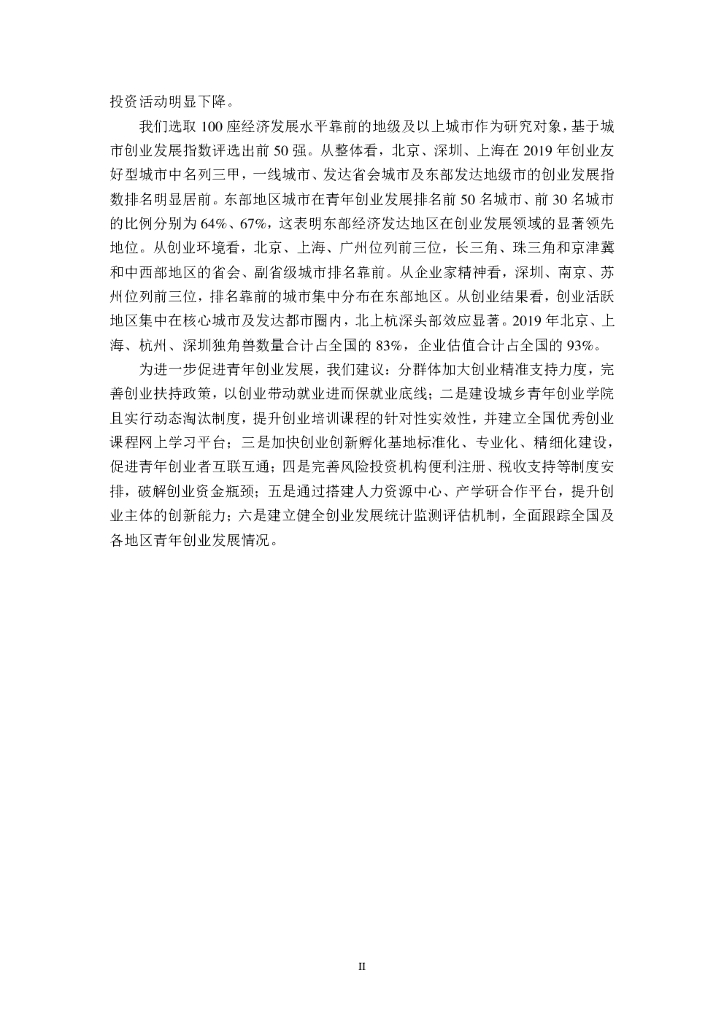 投资活动明显下降。

我们选取 100 座经济发展水平靠前的地级及以上城市作为研究对象，基于城市创业发展指数评选出前 50 强。从整体看，北京、深圳、上海在 2019 年创业友好型城市中名列三甲，一线城市、发达省会城市及东部发达地级市的创业发展指数排名明显居前。东部地区城市在青年创业发展排名前 50 名城市、前 30 名城市的比例分别为 64%、67%，这表明东部经济发达地区在创业发展领域的显著领先地位。从创业环境看，北京、上海、广州位列前三位，长三角、珠三角和京津冀和中西部地区的省会、副省级城市排名靠前。从企业家精神看，深圳、南京、苏州位列前三位，排名靠前的城市集中分布在东部地区。从创业结果看，创业活跃地区集中在核心城市及发达都市圈内，北上杭深头部效应显著。2019 年北京、上海、杭州、深圳独角兽数量合计占全国的 83%，企业估值合计占全国的 93%。

为进一步促进青年创业发展，我们建议：分群体加大创业精准支持力度，完善创业扶持政策，以创业带动就业进而保就业底线；二是建设城乡青年创业学院且实行动态淘汰制度，提升创业培训课程的针对性实效性，并建立全国优秀创业课程网上学习平台；三是加快创业创新孵化基地标准化、专业化、精细化建设，促进青年创业者互联互通；四是完善风险投资机构便利注册、税收支持等制度安排，破解创业资金瓶颈；五是通过搭建人力资源中心、产学研合作平台，提升创业主体的创新能力；六是建立健全创业发展统计监测评估机制，全面跟踪全国及各地区青年创业发展情况。

II